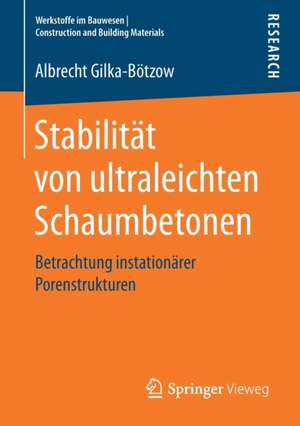 Werkstoffe im Bauwesen | Construction and Building Materials

RESEARCH

Albrecht Gilka-Bötzow

Stabilität von ultraleichten Schaumbetonen

Betrachtung instationärer Porenstrukturen

Springer Vieweg